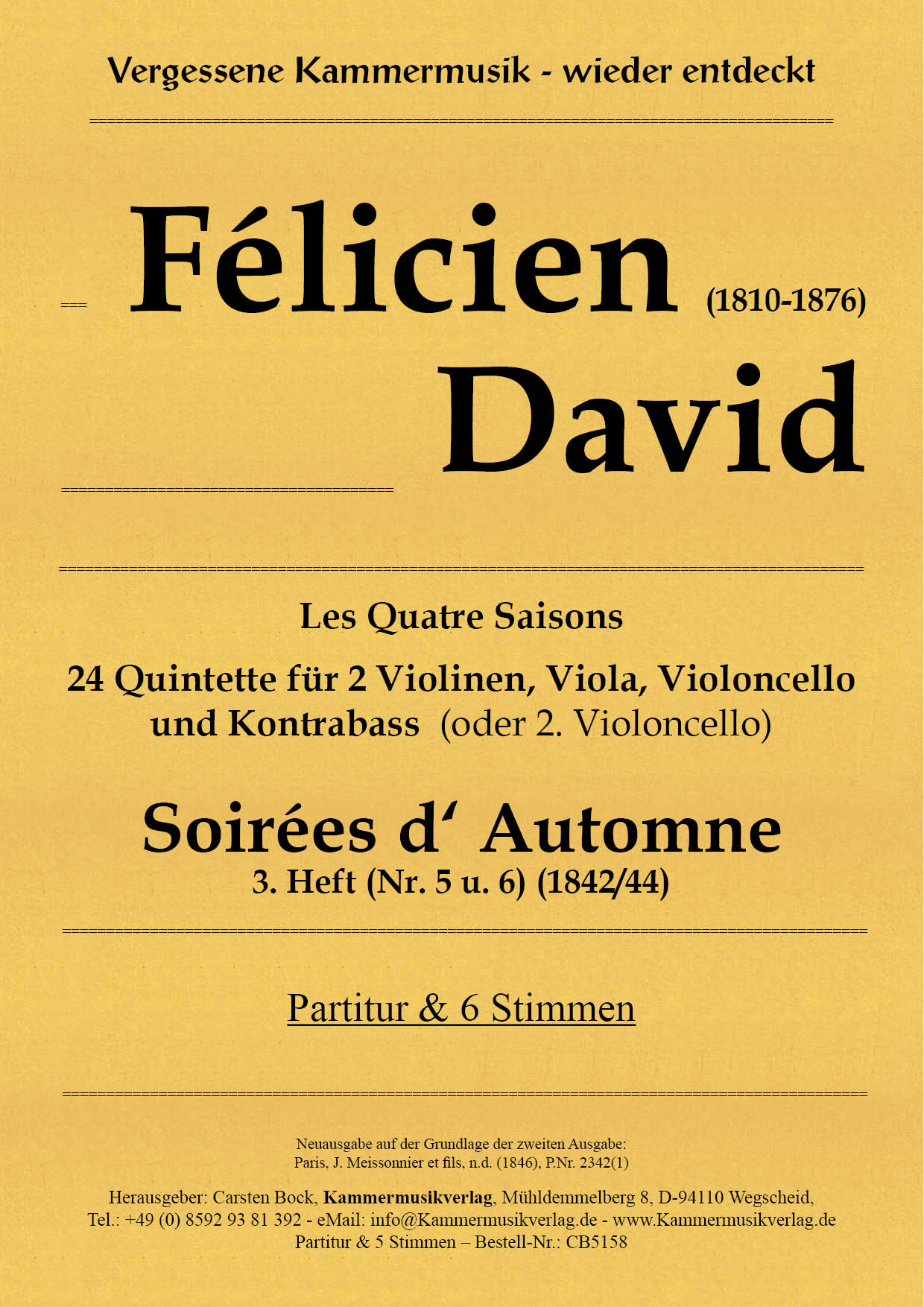 Vergessene Kammermusik - wieder entdeckt

Félicien (1810-1876)
David

Les Quatre Saisons

24 Quintette für 2 Violinen, Viola, Violoncello
und Kontrabass (oder 2. Violoncello)

Soirées d' Automne
3. Heft (Nr. 5 u. 6) (1842/44)

Partitur & 6 Stimmen

Neuausgabe auf der Grundlage der zweiten Ausgabe:
Paris, J. Meissonnier et fils, n.d. (1846), P.Nr. 2342(1)

Herausgeber: Carsten Bock, Kammermusikverlag, Mühldemmelberg 8, D-94110 Wegscheid,
Tel.: +49 (0) 8592 93 81 392 - eMail: info@Kammermusikverlag.de - www.Kammermusikverlag.de
Partitur & 5 Stimmen – Bestell-Nr.: CB5158